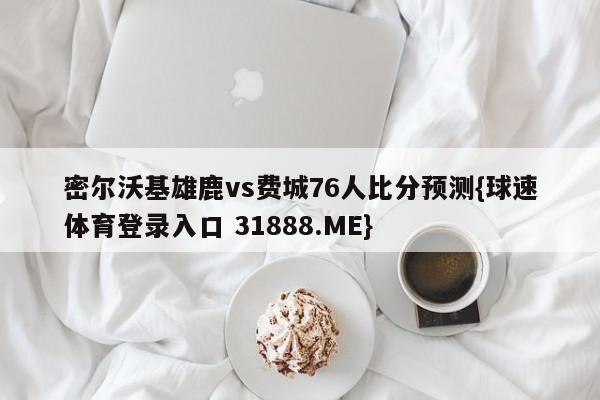 密尔沃基雄鹿vs费城76人比分预测{球速体育登录入口 31888.ME}